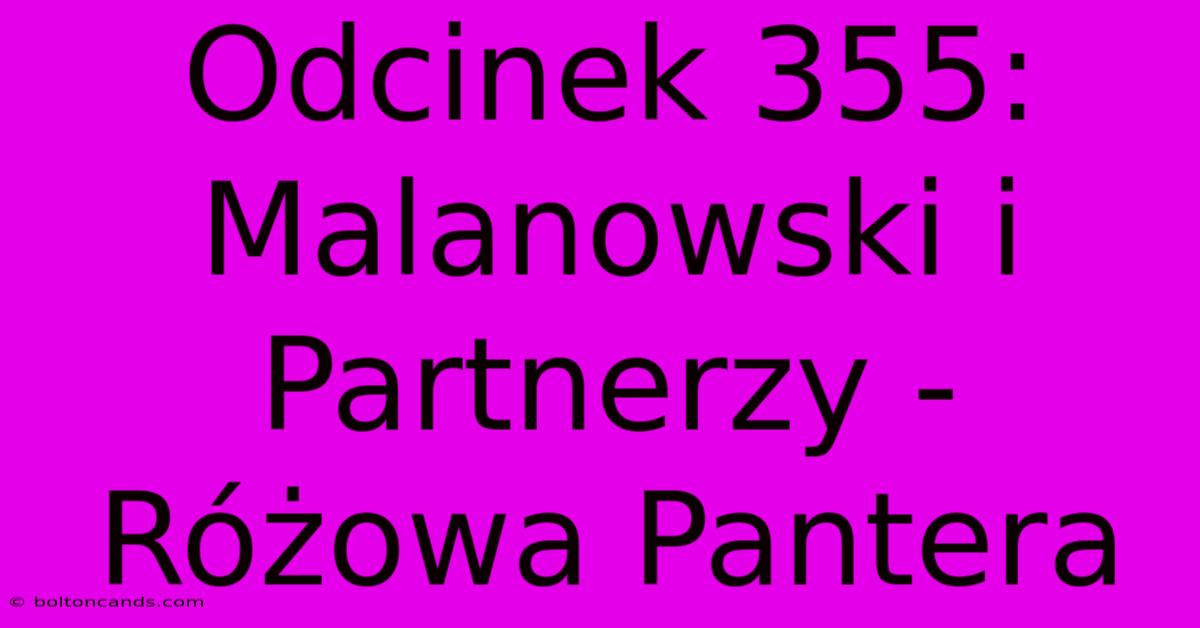 Odcinek 355: Malanowski i Partnerzy - Różowa Pantera

© boltoncands.com